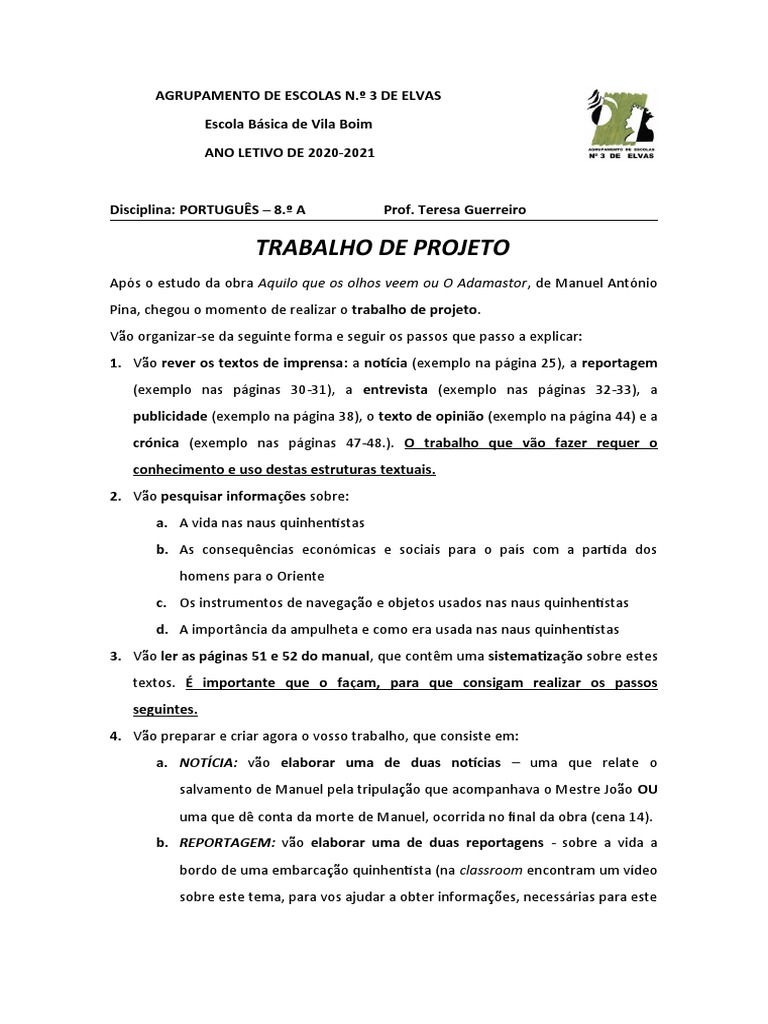 AGRUPAMENTO DE ESCOLAS N.º 3 DE ELVAS

Escola Básica de Vila Boim

ANO LETIVO DE 2020-2021

AGRUPAMENTO DE ESCOLAS Nº 3 DE ELVAS

Disciplina: PORTUGUÊS – 8.º A Prof. Teresa Guerreiro

TRABALHO DE PROJETO

Após o estudo da obra Aquilo que os olhos veem ou O Adamastor, de Manuel António Pina, chegou o momento de realizar o trabalho de projeto.

Vão organizar-se da seguinte forma e seguir os passos que passo a explicar:

1. Vão rever os textos de imprensa: a notícia (exemplo na página 25), a reportagem (exemplo nas páginas 30-31), a entrevista (exemplo nas páginas 32-33), a publicidade (exemplo na página 38), o texto de opinião (exemplo na página 44) e a crónica (exemplo nas páginas 47-48.). O trabalho que vão fazer requer o conhecimento e uso destas estruturas textuais.

2. Vão pesquisar informações sobre:

a. A vida nas naus quinhentistas

b. As consequências económicas e sociais para o país com a partida dos homens para o Oriente

c. Os instrumentos de navegação e objetos usados nas naus quinhentistas

d. A importância da ampulheta e como era usada nas naus quinhentistas

3. Vão ler as páginas 51 e 52 do manual, que contêm uma sistematização sobre estes textos. É importante que o façam, para que consigam realizar os passos seguintes.

4. Vão preparar e criar agora o vosso trabalho, que consiste em:

a. NOTÍCIA: vão elaborar uma de duas notícias – uma que relate o salvamento de Manuel pela tripulação que acompanhava o Mestre João OU uma que dê conta da morte de Manuel, ocorrida no final da obra (cena 14).

b. REPORTAGEM: vão elaborar uma de duas reportagens - sobre a vida a bordo de uma embarcação quinhentista (na classroom encontram um vídeo sobre este tema, para vos ajudar a obter informações, necessárias para este